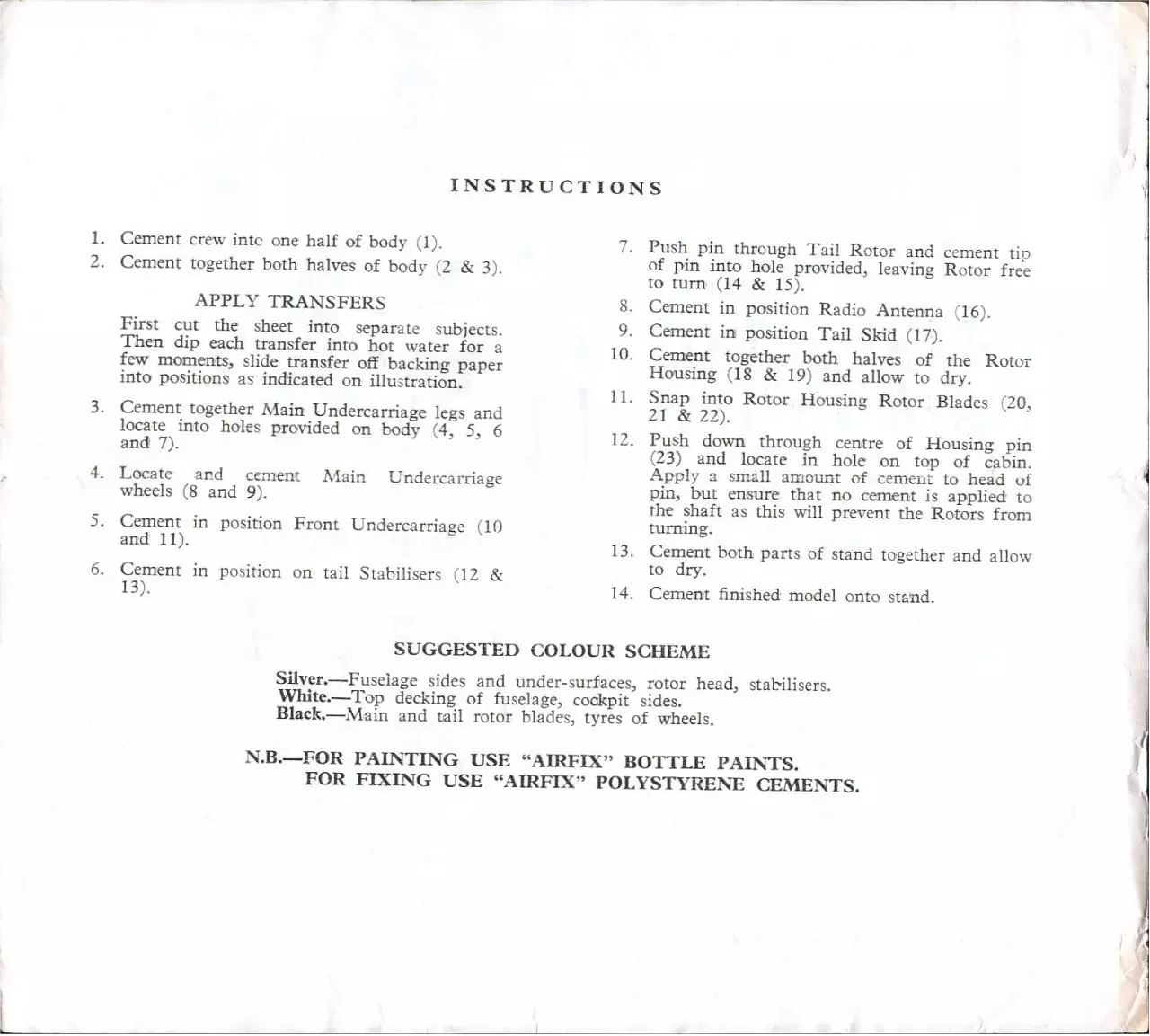 INSTRUCTIONS

1. Cement crew into one half of body (1).
2. Cement together both halves of body (2 & 3).

APPLY TRANSFERS

First cut the sheet into separate subjects. Then dip each transfer into hot water for a few moments, slide transfer off backing paper into positions as indicated on illustration.

3. Cement together Main Undercarriage legs and locate into holes provided on body (4, 5, 6 and 7).
4. Locate and cement Main Undercarriage wheels (8 and 9).
5. Cement in position Front Undercarriage (10 and 11).
6. Cement in position on tail Stabilisers (12 & 13).
7. Push pin through Tail Rotor and cement tip of pin into hole provided, leaving Rotor free to turn (14 & 15).
8. Cement in position Radio Antenna (16).
9. Cement in position Tail Skid (17).
10. Cement together both halves of the Rotor Housing (18 & 19) and allow to dry.
11. Snap into Rotor Housing Rotor Blades (20, 21 & 22).
12. Push down through centre of Housing pin (23) and locate in hole on top of cabin. Apply a small amount of cement to head of pin, but ensure that no cement is applied to the shaft as this will prevent the Rotors from turning.
13. Cement both parts of stand together and allow to dry.
14. Cement finished model onto stand.

SUGGESTED COLOUR SCHEME

Silver.—Fuselage sides and under-surfaces, rotor head, stabilisers.
White.—Top decking of fuselage, cockpit sides.
Black.—Main and tail rotor blades, tyres of wheels.

N.B.—FOR PAINTING USE "AIRFIX" BOTTLE PAINTS.
FOR FIXING USE "AIRFIX" POLYSTYRENE CEMENTS.